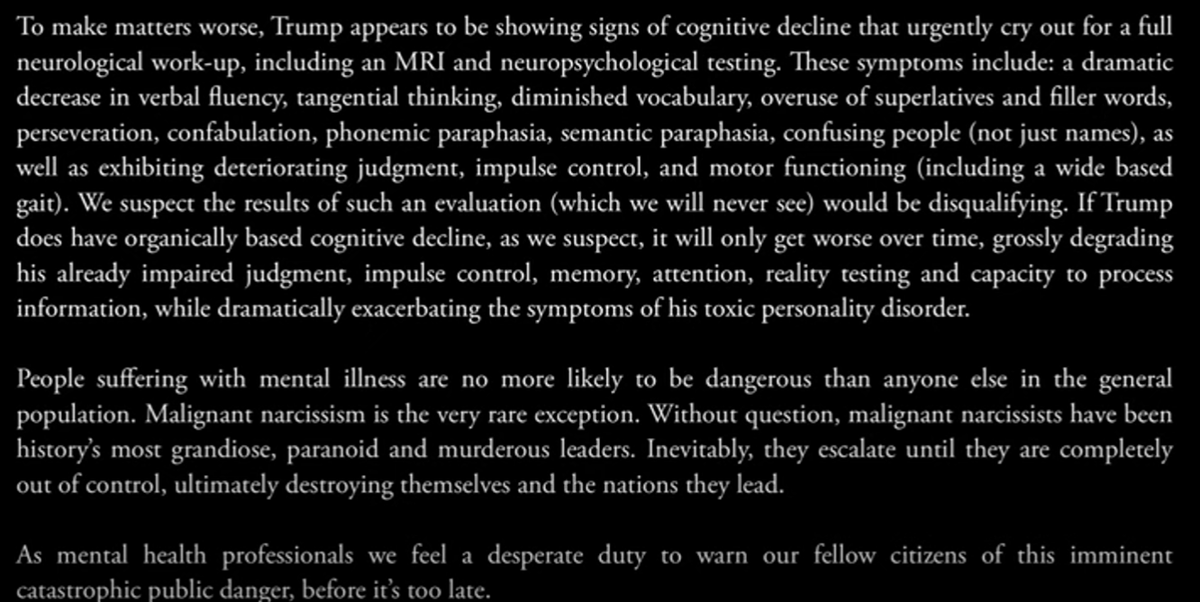 To make matters worse, Trump appears to be showing signs of cognitive decline that urgently cry out for a full neurological work-up, including an MRI and neuropsychological testing. These symptoms include: a dramatic decrease in verbal fluency, tangential thinking, diminished vocabulary, overuse of superlatives and filler words, perseveration, confabulation, phonemic paraphasia, semantic paraphasia, confusing people (not just names), as well as exhibiting deteriorating judgment, impulse control, and motor functioning (including a wide based gait). We suspect the results of such an evaluation (which we will never see) would be disqualifying. If Trump does have organically based cognitive decline, as we suspect, it will only get worse over time, grossly degrading his already impaired judgment, impulse control, memory, attention, reality testing and capacity to process information, while dramatically exacerbating the symptoms of his toxic personality disorder.

People suffering with mental illness are no more likely to be dangerous than anyone else in the general population. Malignant narcissism is the very rare exception. Without question, malignant narcissists have been history's most grandiose, paranoid and murderous leaders. Inevitably, they escalate until they are completely out of control, ultimately destroying themselves and the nations they lead.

As mental health professionals we feel a desperate duty to warn our fellow citizens of this imminent catastrophic public danger, before it's too late.